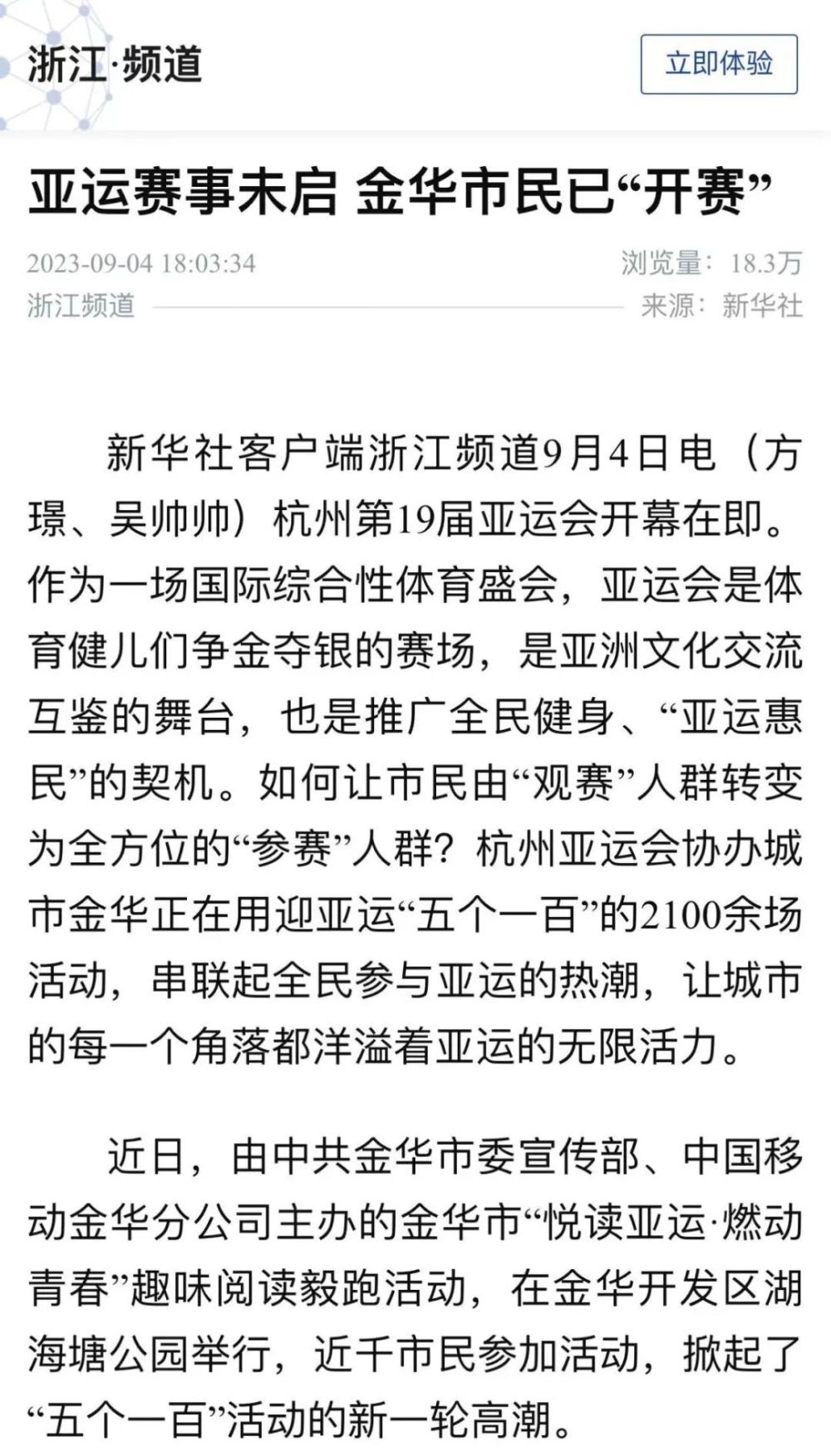 浙江·频道

立即体验

亚运赛事未启 金华市民已“开赛”

2023-09-04 18:03:34

浏览量：18.3万

浙江频道

来源：新华社

新华社客户端浙江频道9月4日电（方璟、吴帅帅）杭州第19届亚运会开幕在即。作为一场国际综合性体育盛会，亚运会是体育健儿们争金夺银的赛场，是亚洲文化交流互鉴的舞台，也是推广全民健身、“亚运惠民”的契机。如何让市民由“观赛”人群转变为全方位的“参赛”人群？杭州亚运会协办城市金华正在用迎亚运“五个一百”的2100余场活动，串联起全民参与亚运的热潮，让城市的每一个角落都洋溢着亚运的无限活力。

近日，由中共金华市委宣传部、中国移动金华分公司主办的金华市“悦读亚运·燃动青春”趣味阅读毅跑活动，在金华开发区湖海塘公园举行，近千市民参加活动，掀起了“五个一百”活动的新一轮高潮。